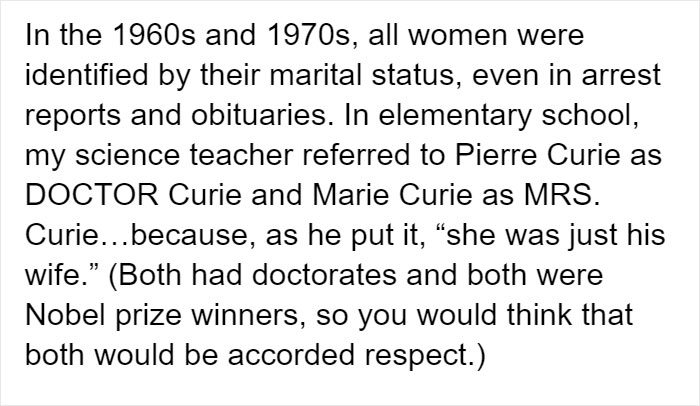 In the 1960s and 1970s, all women were identified by their marital status, even in arrest reports and obituaries. In elementary school, my science teacher referred to Pierre Curie as DOCTOR Curie and Marie Curie as MRS. Curie…because, as he put it, “she was just his wife.” (Both had doctorates and both were Nobel prize winners, so you would think that both would be accorded respect.)